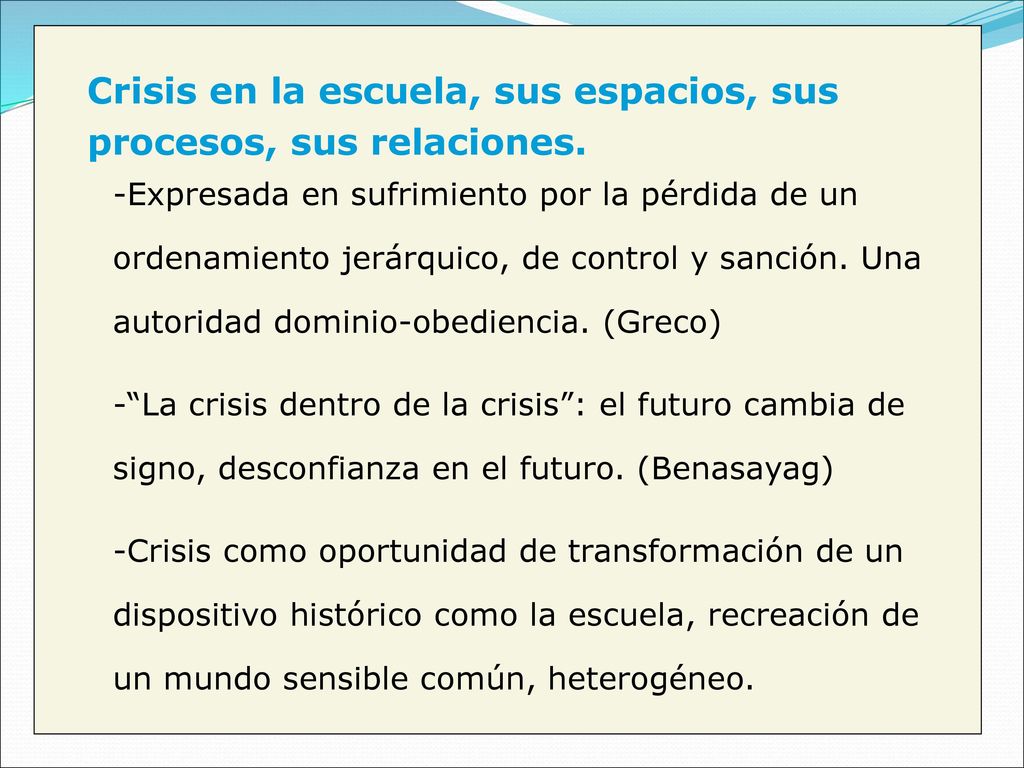 Crisis en la escuela, sus espacios, sus procesos, sus relaciones.

-Expresada en sufrimiento por la pérdida de un ordenamiento jerárquico, de control y sanción. Una autoridad dominio-obediencia. (Greco)

-“La crisis dentro de la crisis”: el futuro cambia de signo, desconfianza en el futuro. (Benasayag)

-Crisis como oportunidad de transformación de un dispositivo histórico como la escuela, recreación de un mundo sensible común, heterogéneo.